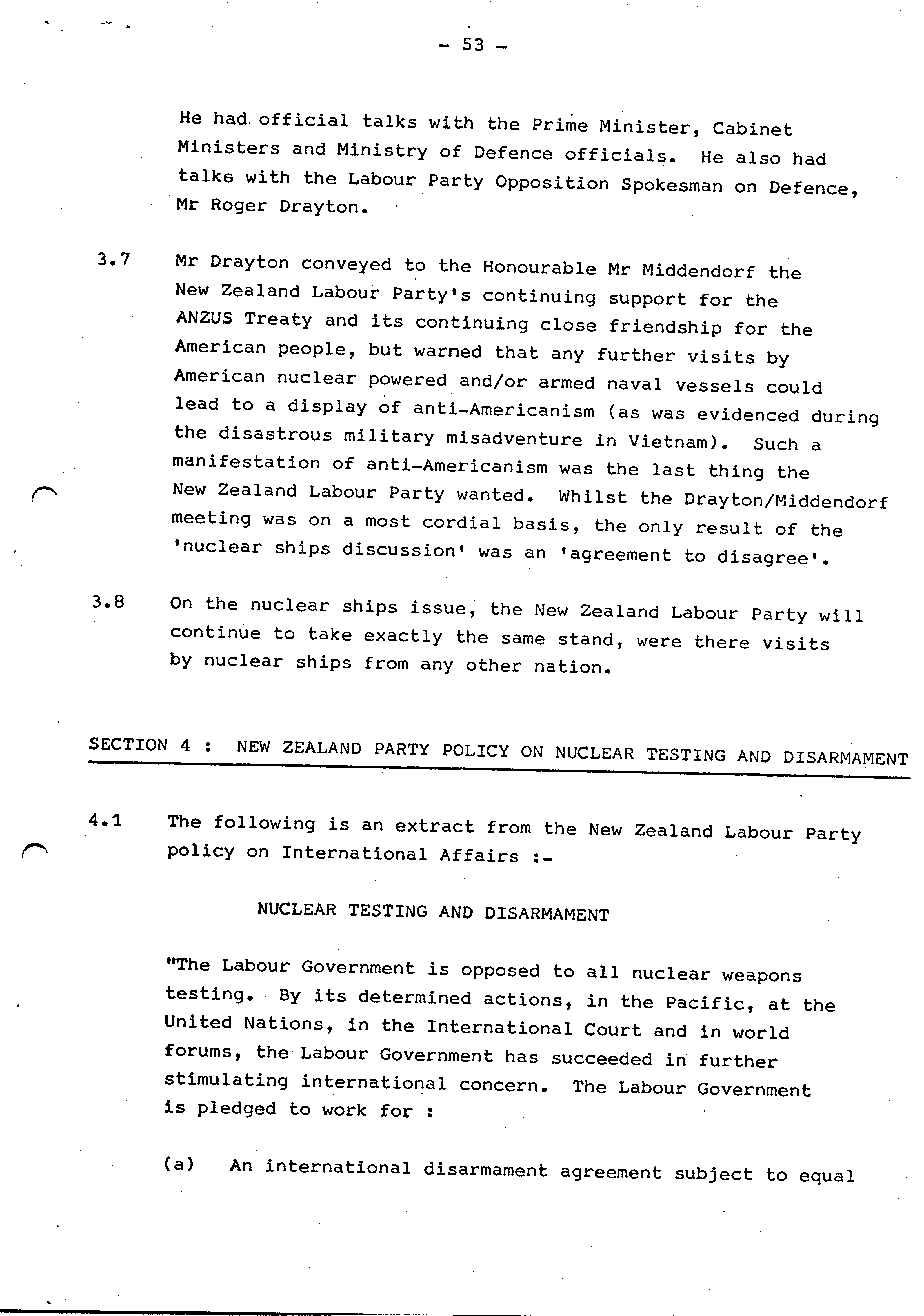 - 53 -

He had official talks with the Prime Minister, Cabinet Ministers and Ministry of Defence officials. He also had talks with the Labour Party Opposition Spokesman on Defence, Mr Roger Drayton.

3.7 Mr Drayton conveyed to the Honourable Mr Middendorf the New Zealand Labour Party's continuing support for the ANZUS Treaty and its continuing close friendship for the American people, but warned that any further visits by American nuclear powered and/or armed naval vessels could lead to a display of anti-Americanism (as was evidenced during the disastrous military misadventure in Vietnam). Such a manifestation of anti-Americanism was the last thing the New Zealand Labour Party wanted. Whilst the Drayton/Middendorf meeting was on a most cordial basis, the only result of the 'nuclear ships discussion' was an 'agreement to disagree'.

3.8 On the nuclear ships issue, the New Zealand Labour Party will continue to take exactly the same stand, were there visits by nuclear ships from any other nation.

SECTION 4 : NEW ZEALAND PARTY POLICY ON NUCLEAR TESTING AND DISARMAMENT

4.1 The following is an extract from the New Zealand Labour Party policy on International Affairs :-

NUCLEAR TESTING AND DISARMAMENT

"The Labour Government is opposed to all nuclear weapons testing. By its determined actions, in the Pacific, at the United Nations, in the International Court and in world forums, the Labour Government has succeeded in further stimulating international concern. The Labour Government is pledged to work for :

(a) An international disarmament agreement subject to equal